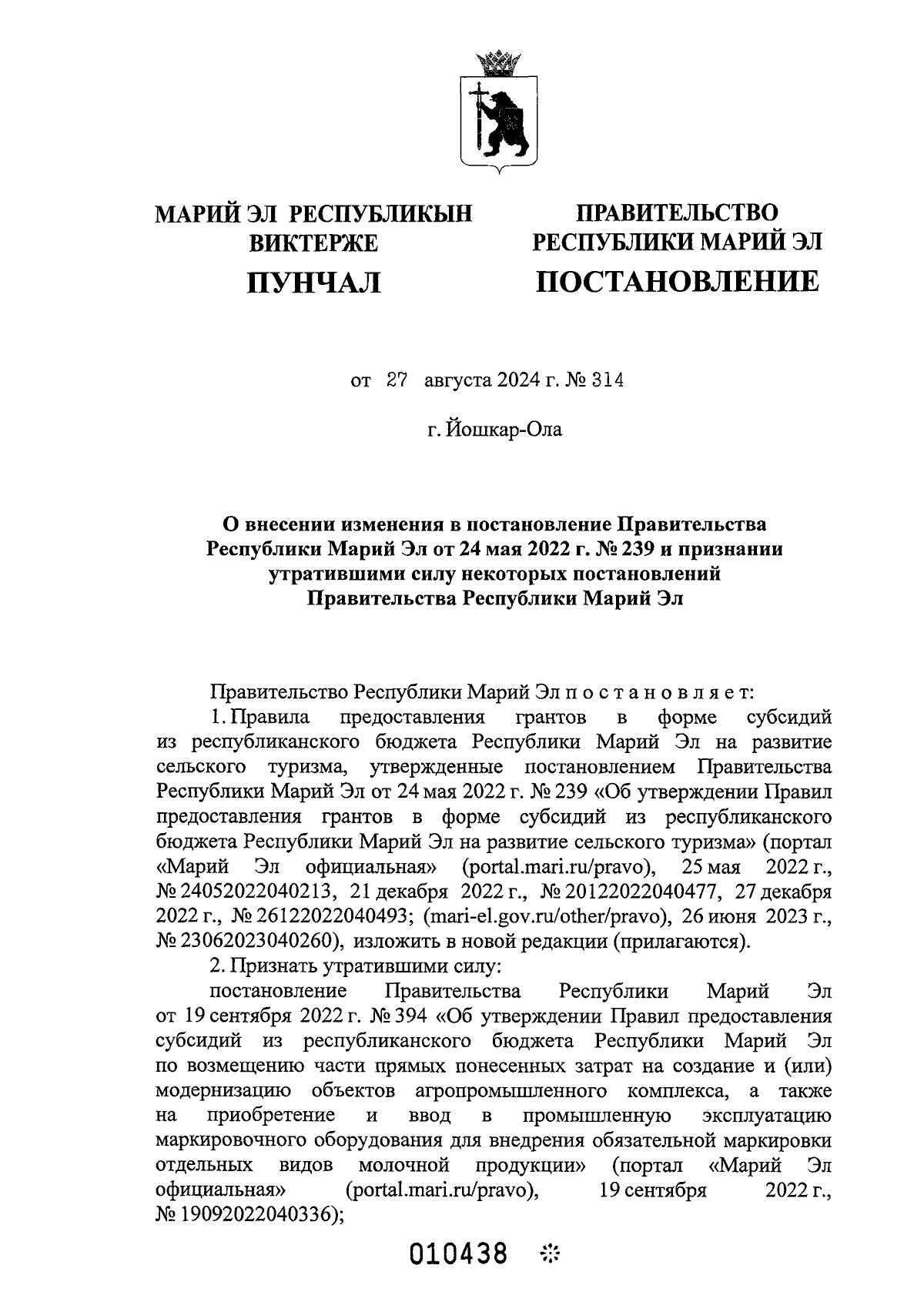 МАРИЙ ЭЛ РЕСПУБЛИКЫН ВИКТЕРЖЕ

ПУНЧАЛ

ПРАВИТЕЛЬСТВО РЕСПУБЛИКИ МАРИЙ ЭЛ

ПОСТАНОВЛЕНИЕ

от 27 августа 2024 г. № 314

г. Йошкар-Ола

О внесении изменения в постановление Правительства Республики Марий Эл от 24 мая 2022 г. № 239 и признании утратившими силу некоторых постановлений Правительства Республики Марий Эл

Правительство Республики Марий Эл п о с т а н о в л я е т:

1. Правила предоставления грантов в форме субсидий из республиканского бюджета Республики Марий Эл на развитие сельского туризма, утвержденные постановлением Правительства Республики Марий Эл от 24 мая 2022 г. № 239 «Об утверждении Правил предоставления грантов в форме субсидий из республиканского бюджета Республики Марий Эл на развитие сельского туризма» (портал «Марий Эл официальная» (portal.mari.ru/pravo), 25 мая 2022 г., № 24052022040213, 21 декабря 2022 г., № 20122022040477, 27 декабря 2022 г., № 26122022040493; (mari-el.gov.ru/other/pravo), 26 июня 2023 г., № 23062023040260), изложить в новой редакции (прилагаются).

2. Признать утратившими силу:

постановление Правительства Республики Марий Эл от 19 сентября 2022 г. № 394 «Об утверждении Правил предоставления субсидий из республиканского бюджета Республики Марий Эл по возмещению части прямых понесенных затрат на создание и (или) модернизацию объектов агропромышленного комплекса, а также на приобретение и ввод в промышленную эксплуатацию маркировочного оборудования для внедрения обязательной маркировки отдельных видов молочной продукции» (портал «Марий Эл официальная» (portal.mari.ru/pravo), 19 сентября 2022 г., № 19092022040336);

010438